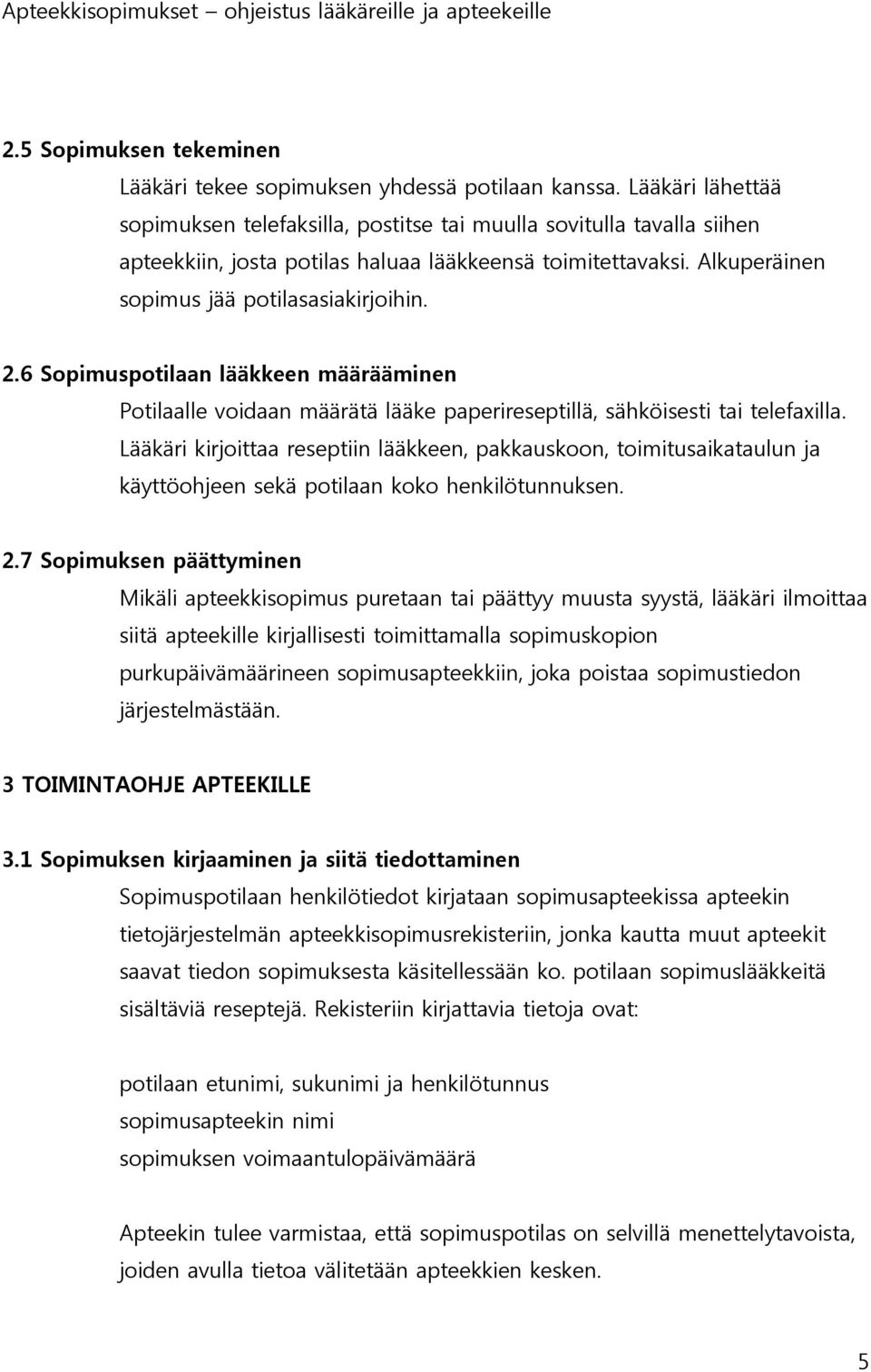 Apteekkisopimukset – ohjeistus lääkäreille ja apteekeille

2.5 Sopimuksen tekeminen

Lääkäri tekee sopimuksen yhdessä potilaan kanssa. Lääkäri lähettää sopimuksen telefaksilla, postitse tai muulla sovitulla tavalla siihen apteekkiin, josta potilas haluaa lääkkeensä toimitettavaksi. Alkuperäinen sopimus jää potilasasiakirjoihin.

2.6 Sopimuspotilaan lääkkeen määrääminen

Potilaalle voidaan määrätä lääke paperireseptillä, sähköisesti tai telefaxilla. Lääkäri kirjoittaa reseptiin lääkkeen, pakkauskoon, toimitusaikataulun ja käyttöohjeen sekä potilaan koko henkilötunnuksen.

2.7 Sopimuksen päättyminen

Mikäli apteekkisopimus puretaan tai päättyy muusta syystä, lääkäri ilmoittaa siitä apteekille kirjallisesti toimittamalla sopimuskopion purkupäivämäärineen sopimusapteekkiin, joka poistaa sopimustiedon järjestelmästään.

3 TOIMINTAOHJE APTEEKILLE

3.1 Sopimuksen kirjaaminen ja siitä tiedottaminen

Sopimuspotilaan henkilötiedot kirjataan sopimusapteekissa apteekin tietojärjestelmän apteekkisopimusrekisteriin, jonka kautta muut apteekit saavat tiedon sopimuksesta käsitellessään ko. potilaan sopimuslääkkeitä sisältäviä reseptejä. Rekisteriin kirjattavia tietoja ovat:

potilaan etunimi, sukunimi ja henkilötunnus
sopimusapteekin nimi
sopimuksen voimaantulopäivämäärä

Apteekin tulee varmistaa, että sopimuspotilas on selvillä menettelytavoista, joiden avulla tietoa välitetään apteekkien kesken.

5